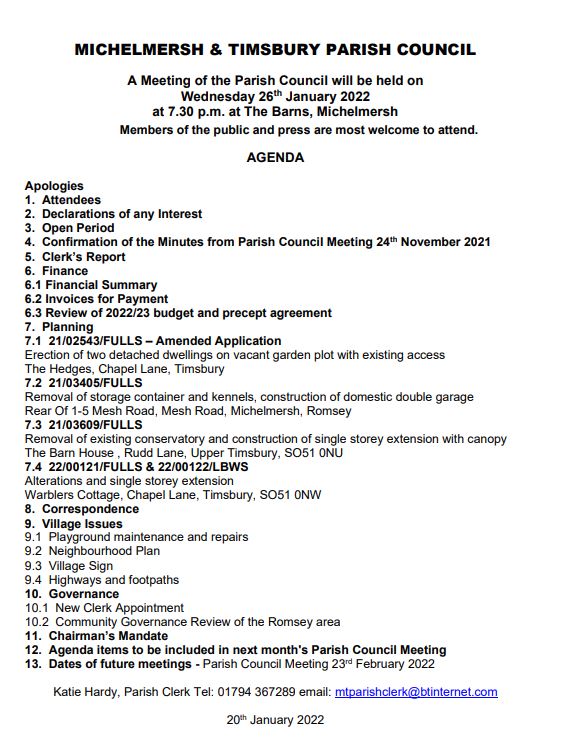 MICHELMERSH & TIMSBURY PARISH COUNCIL

A Meeting of the Parish Council will be held on Wednesday 26$^{th}$ January 2022 at 7.30 p.m. at The Barns, Michelmersh

Members of the public and press are most welcome to attend.

AGENDA

Apologies
1. Attendees
2. Declarations of any Interest
3. Open Period
4. Confirmation of the Minutes from Parish Council Meeting 24$^{th}$ November 2021
5. Clerk's Report
6. Finance
6.1 Financial Summary
6.2 Invoices for Payment
6.3 Review of 2022/23 budget and precept agreement
7. Planning
7.1 21/02543/FULLS – Amended Application
Erection of two detached dwellings on vacant garden plot with existing access
The Hedges, Chapel Lane, Timsbury
7.2 21/03405/FULLS
Removal of storage container and kennels, construction of domestic double garage
Rear Of 1-5 Mesh Road, Mesh Road, Michelmersh, Romsey
7.3 21/03609/FULLS
Removal of existing conservatory and construction of single storey extension with canopy
The Barn House , Rudd Lane, Upper Timsbury, SO51 0NU
7.4 22/00121/FULLS & 22/00122/LBWS
Alterations and single storey extension
Warblers Cottage, Chapel Lane, Timsbury, SO51 0NW
8. Correspondence
9. Village Issues
9.1 Playground maintenance and repairs
9.2 Neighbourhood Plan
9.3 Village Sign
9.4 Highways and footpaths
10. Governance
10.1 New Clerk Appointment
10.2 Community Governance Review of the Romsey area
11. Chairman's Mandate
12. Agenda items to be included in next month's Parish Council Meeting
13. Dates of future meetings - Parish Council Meeting 23$^{rd}$ February 2022

Katie Hardy, Parish Clerk Tel: 01794 367289 email: mtparishclerk@btinternet.com

20$^{th}$ January 2022